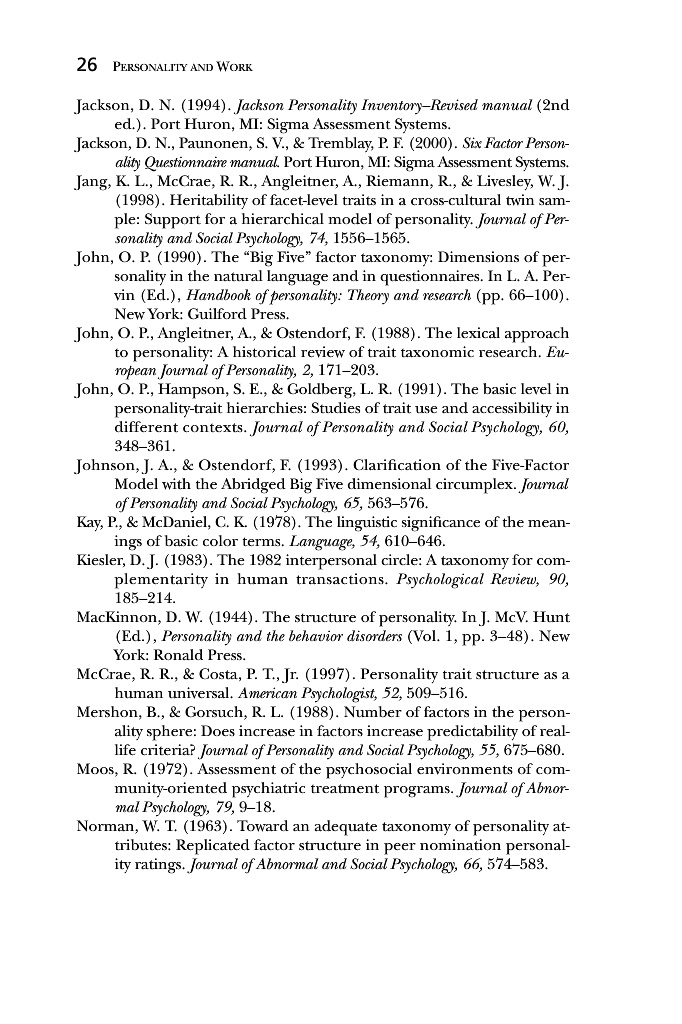 26 PERSONALITY AND WORK

Jackson, D. N. (1994). Jackson Personality Inventory–Revised manual (2nd ed.). Port Huron, MI: Sigma Assessment Systems.
Jackson, D. N., Paunonen, S. V., & Tremblay, P. F. (2000). Six Factor Personality Questionnaire manual. Port Huron, MI: Sigma Assessment Systems.
Jang, K. L., McCrae, R. R., Angleitner, A., Riemann, R., & Livesley, W. J. (1998). Heritability of facet-level traits in a cross-cultural twin sample: Support for a hierarchical model of personality. Journal of Personality and Social Psychology, 74, 1556–1565.
John, O. P. (1990). The "Big Five" factor taxonomy: Dimensions of personality in the natural language and in questionnaires. In L. A. Pervin (Ed.), Handbook of personality: Theory and research (pp. 66–100). New York: Guilford Press.
John, O. P., Angleitner, A., & Ostendorf, F. (1988). The lexical approach to personality: A historical review of trait taxonomic research. European Journal of Personality, 2, 171–203.
John, O. P., Hampson, S. E., & Goldberg, L. R. (1991). The basic level in personality-trait hierarchies: Studies of trait use and accessibility in different contexts. Journal of Personality and Social Psychology, 60, 348–361.
Johnson, J. A., & Ostendorf, F. (1993). Clarification of the Five-Factor Model with the Abridged Big Five dimensional circumplex. Journal of Personality and Social Psychology, 65, 563–576.
Kay, P., & McDaniel, C. K. (1978). The linguistic significance of the meanings of basic color terms. Language, 54, 610–646.
Kiesler, D. J. (1983). The 1982 interpersonal circle: A taxonomy for complementarity in human transactions. Psychological Review, 90, 185–214.
MacKinnon, D. W. (1944). The structure of personality. In J. McV. Hunt (Ed.), Personality and the behavior disorders (Vol. 1, pp. 3–48). New York: Ronald Press.
McCrae, R. R., & Costa, P. T., Jr. (1997). Personality trait structure as a human universal. American Psychologist, 52, 509–516.
Mershon, B., & Gorsuch, R. L. (1988). Number of factors in the personality sphere: Does increase in factors increase predictability of real-life criteria? Journal of Personality and Social Psychology, 55, 675–680.
Moos, R. (1972). Assessment of the psychosocial environments of community-oriented psychiatric treatment programs. Journal of Abnormal Psychology, 79, 9–18.
Norman, W. T. (1963). Toward an adequate taxonomy of personality attributes: Replicated factor structure in peer nomination personality ratings. Journal of Abnormal and Social Psychology, 66, 574–583.